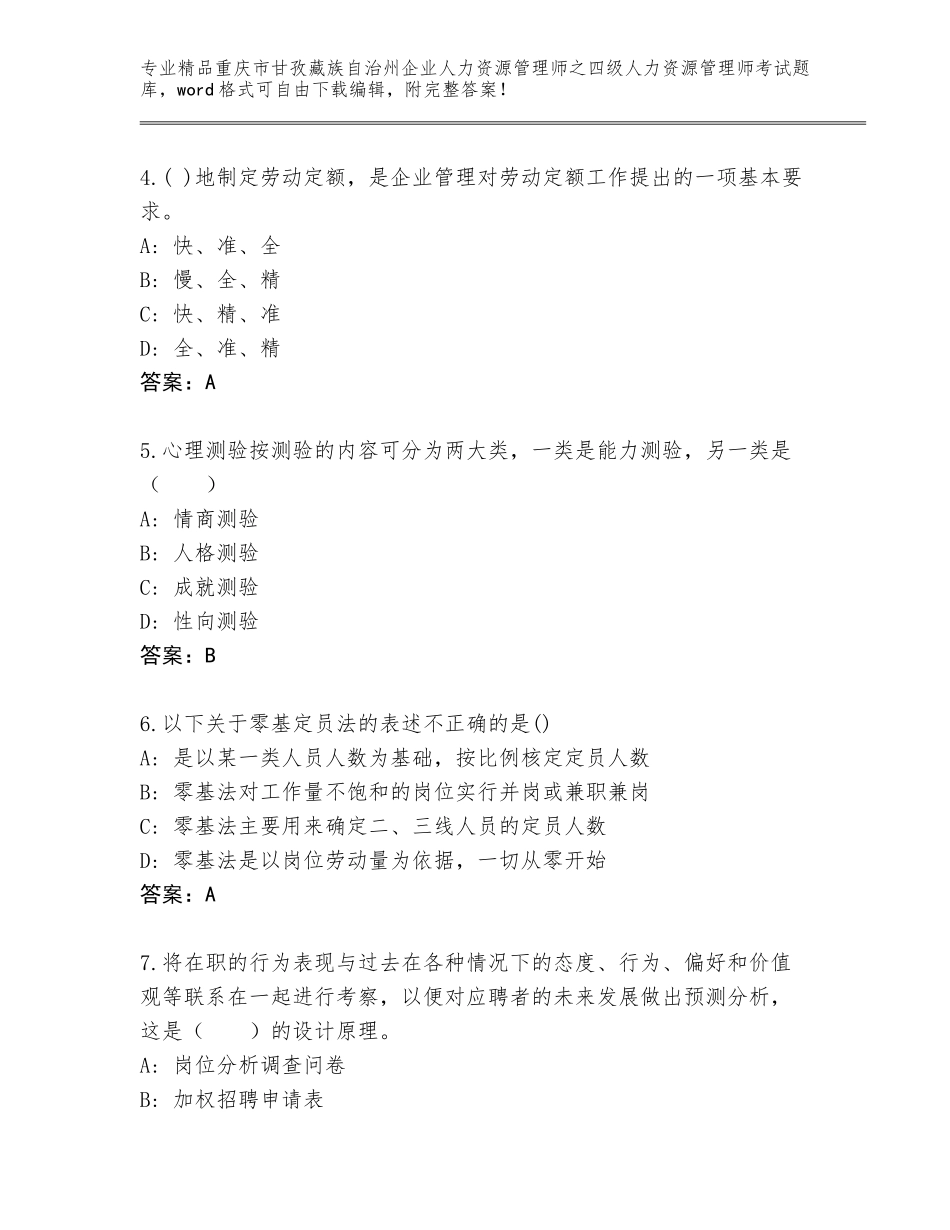 专业精品重庆市甘孜藏族自治州企业人力资源管理师之四级人力资源管理师考试题库，word格式可自由下载编辑，附完整答案！

4.( )地制定劳动定额，是企业管理对劳动定额工作提出的一项基本要求。
A：快、准、全
B：慢、全、精
C：快、精、准
D：全、准、精
答案：A

5.心理测验按测验的内容可分为两大类，一类是能力测验，另一类是（　　）
A：情商测验
B：人格测验
C：成就测验
D：性向测验
答案：B

6.以下关于零基定员法的表述不正确的是()
A：是以某一类人员人数为基础，按比例核定定员人数
B：零基法对工作量不饱和的岗位实行并岗或兼职兼岗
C：零基法主要用来确定二、三线人员的定员人数
D：零基法是以岗位劳动量为依据，一切从零开始
答案：A

7.将在职的行为表现与过去在各种情况下的态度、行为、偏好和价值观等联系在一起进行考察，以便对应聘者的未来发展做出预测分析，这是（　　）的设计原理。
A：岗位分析调查问卷
B：加权招聘申请表